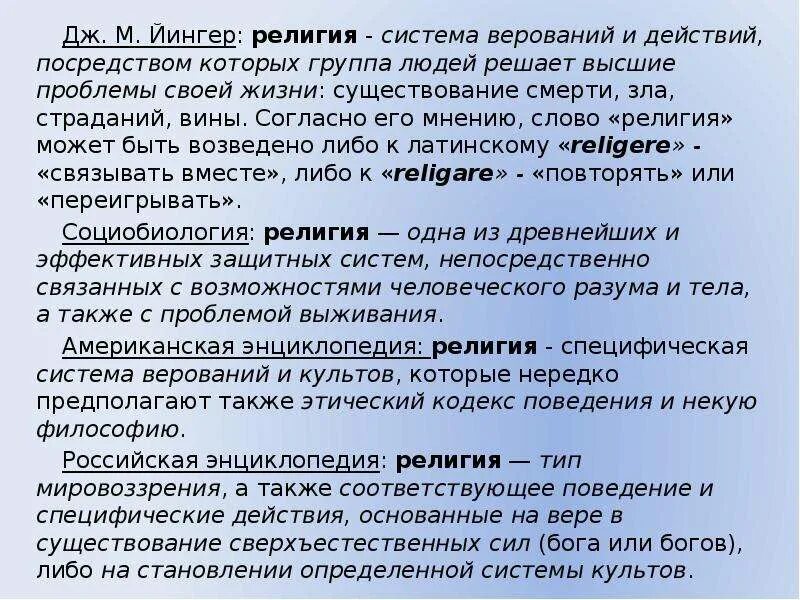 Дж. М. Йингер: религия - система верований и действий, посредством которых группа людей решает высшие проблемы своей жизни: существование смерти, зла, страданий, вины. Согласно его мнению, слово «религия» может быть возведено либо к латинскому «religere» - «связывать вместе», либо к «religare» - «повторять» или «переигрывать».

Социобиология: религия — одна из древнейших и эффективных защитных систем, непосредственно связанных с возможностями человеческого разума и тела, а также с проблемой выживания.

Американская энциклопедия: религия - специфическая система верований и культов, которые нередко предполагают также этический кодекс поведения и некую философию.

Российская энциклопедия: религия — тип мировоззрения, а также соответствующее поведение и специфические действия, основанные на вере в существование сверхъестественных сил (бога или богов), либо на становлении определенной системы культов.